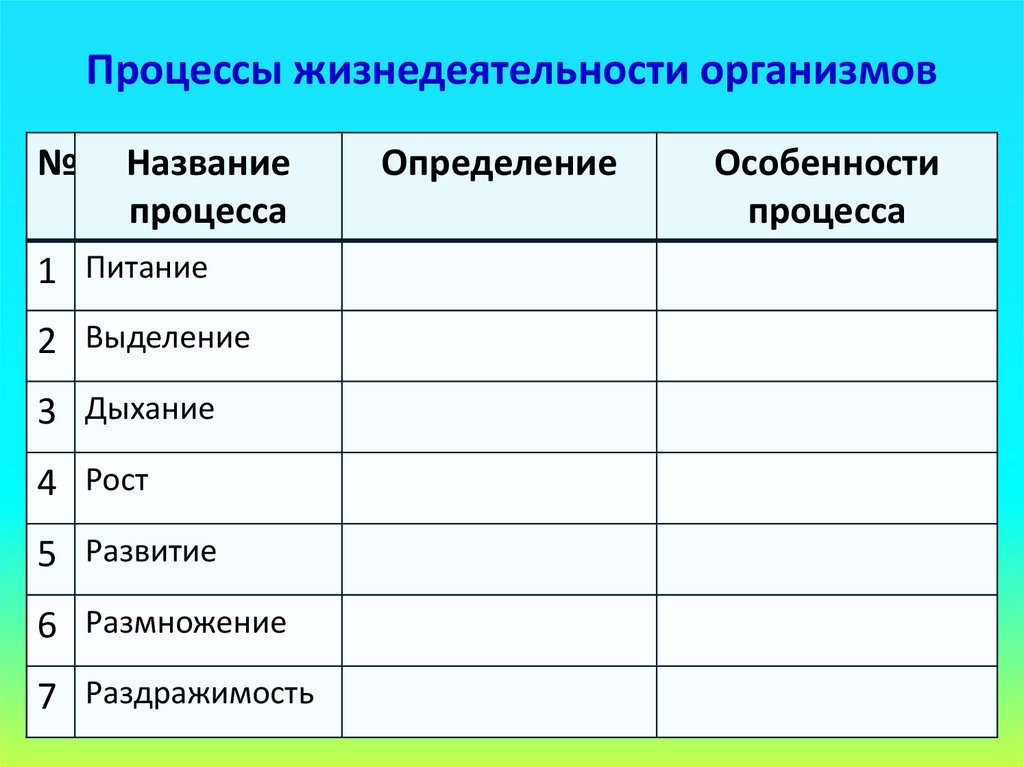 Процессы жизнедеятельности организмов

| № | Название процесса | Определение | Особенности процесса |
|---|---|---|---|
| 1 | Питание | | |
| 2 | Выделение | | |
| 3 | Дыхание | | |
| 4 | Рост | | |
| 5 | Развитие | | |
| 6 | Размножение | | |
| 7 | Раздражимость | | |